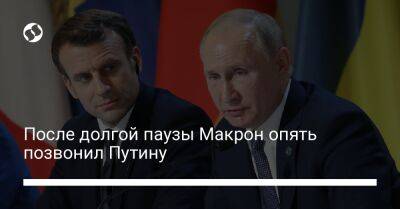 После долгой паузы Макрон опять позвонил Путину